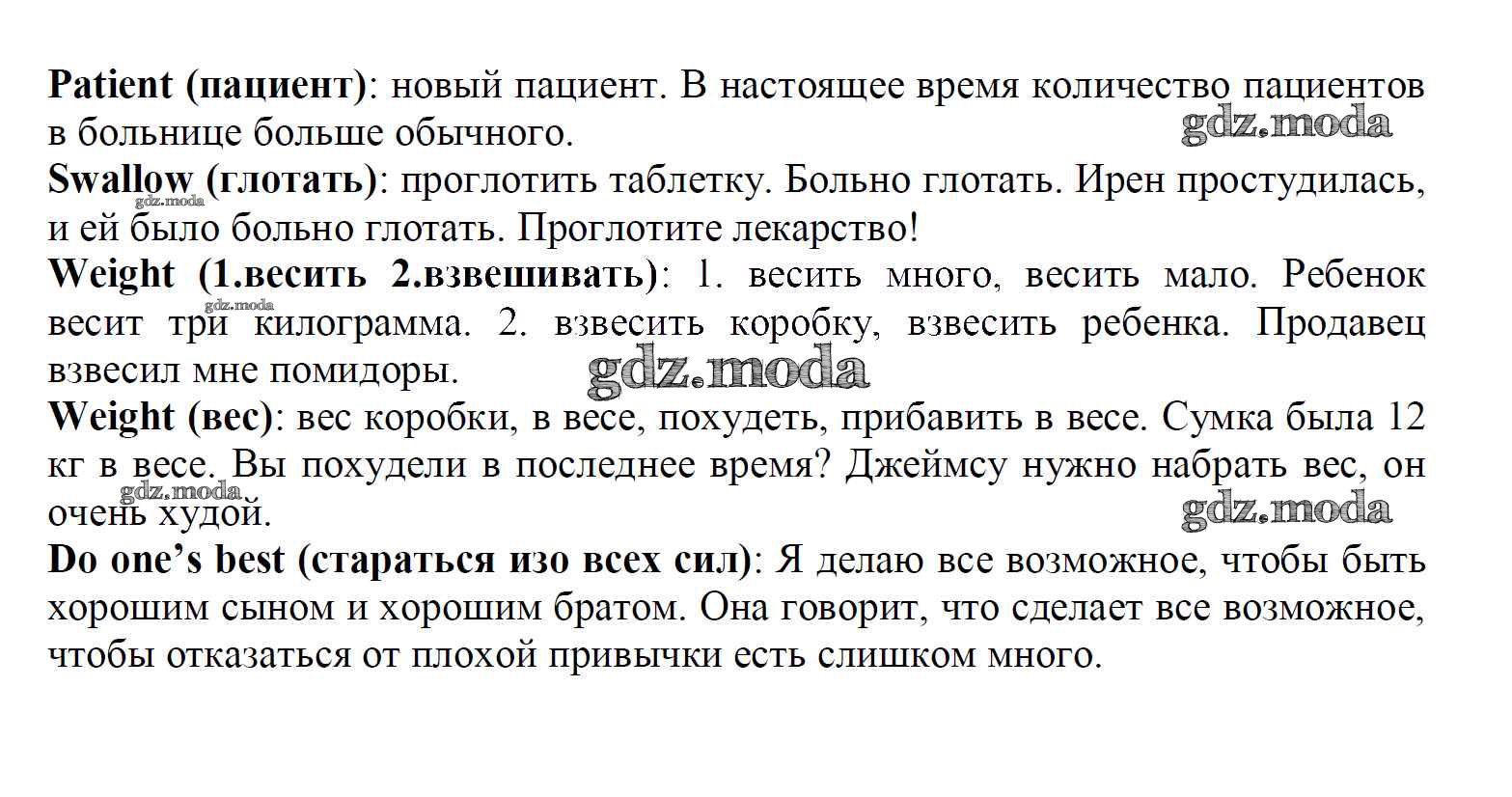 **Patient (пациент)**: новый пациент. В настоящее время количество пациентов в больнице больше обычного.
gdz.moda
**Swallow (глотать)**: проглотить таблетку. Больно глотать. Ирен простудилась, и ей было больно глотать. Проглотите лекарство!
gdz.moda
**Weight (1.весить 2.взвешивать)**: 1. весить много, весить мало. Ребенок весит три килограмма. 2. взвесить коробку, взвесить ребенка. Продавец взвесил мне помидоры.
gdz.moda
gdz.moda
**Weight (вес)**: вес коробки, в весе, похудеть, прибавить в весе. Сумка была 12 кг в весе. Вы похудели в последнее время? Джеймсу нужно набрать вес, он очень худой.
gdz.moda
gdz.moda
**Do one's best (стараться изо всех сил)**: Я делаю все возможное, чтобы быть хорошим сыном и хорошим братом. Она говорит, что сделает все возможное, чтобы отказаться от плохой привычки есть слишком много.